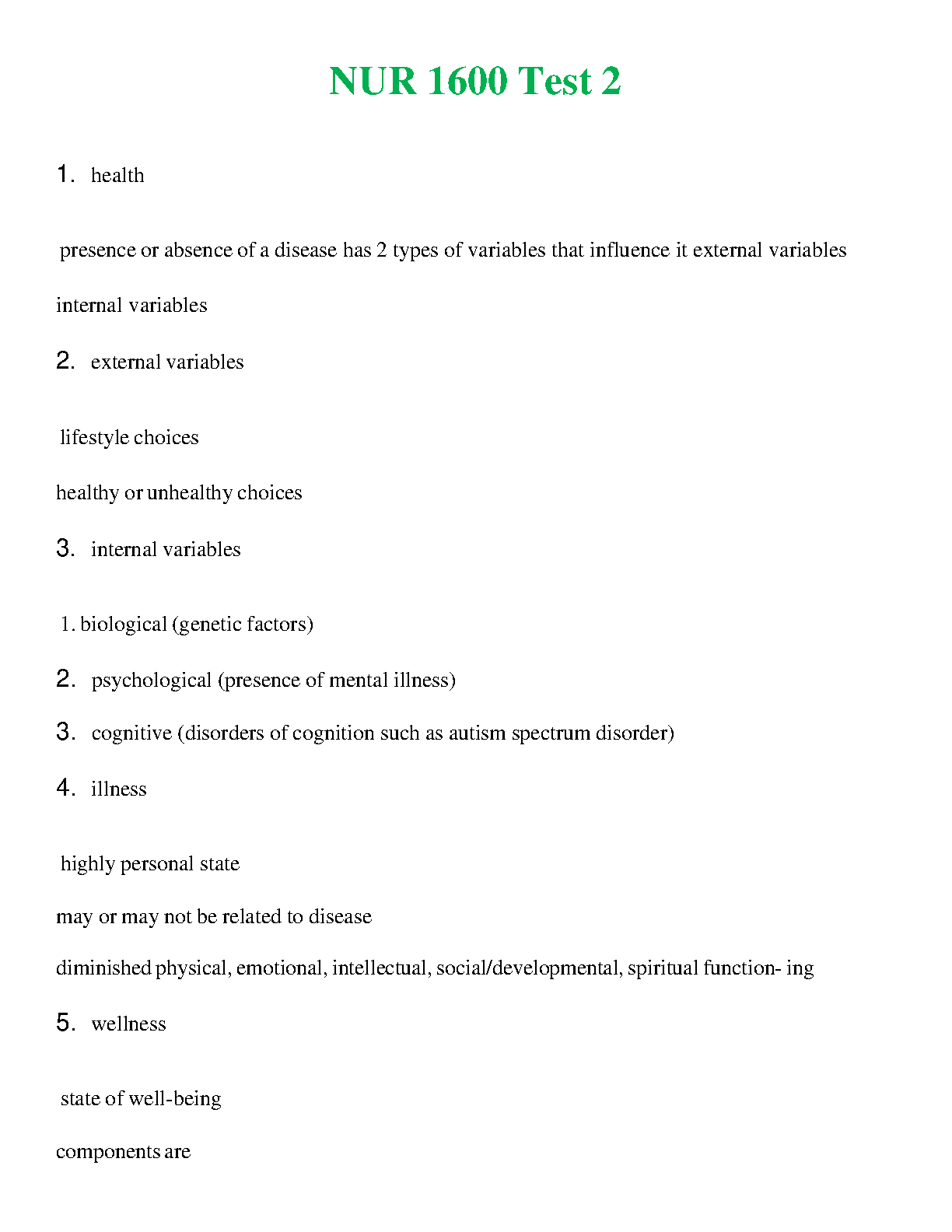 NUR 1600 Test 2

1. health

presence or absence of a disease has 2 types of variables that influence it external variables

internal variables

2. external variables

lifestyle choices

healthy or unhealthy choices

3. internal variables

1. biological (genetic factors)

2. psychological (presence of mental illness)

3. cognitive (disorders of cognition such as autism spectrum disorder)

4. illness

highly personal state

may or may not be related to disease

diminished physical, emotional, intellectual, social/developmental, spiritual function- ing

5. wellness

state of well-being

components are